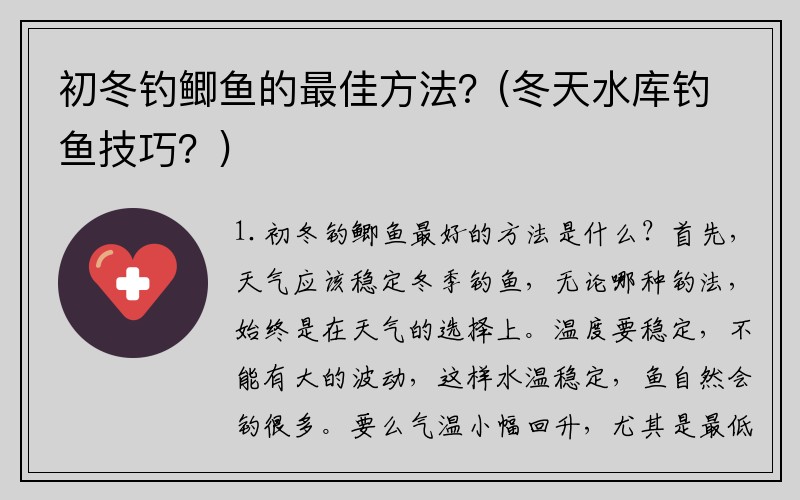 初冬钓鲫鱼的最佳方法？(冬天水库钓鱼技巧？)

1. 初冬钓鲫鱼最好的方法是什么？首先，天气应该稳定冬季钓鱼，无论哪种钓法，始终是在天气的选择上。温度要稳定，不能有大的波动，这样水温稳定，鱼自然会钓很多。要么气温小幅回升，尤其是最低